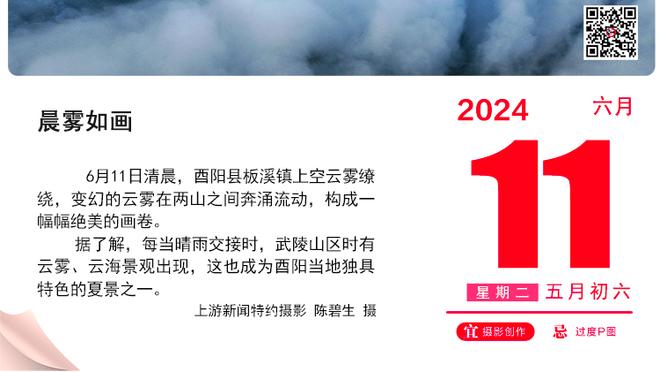 晨雾如画

6月11日清晨，酉阳县板溪镇上空云雾缭绕，变幻的云雾在两山之间奔涌流动，构成一幅幅绝美的画卷。

据了解，每当晴雨交接时，武陵山区时有云雾、云海景观出现，这也成为酉阳当地独具特色的夏景之一。

上游新闻特约摄影 陈碧生 摄

2024 六月

11

星期二 五月初六

宜 摄影创作 忌 过度P图